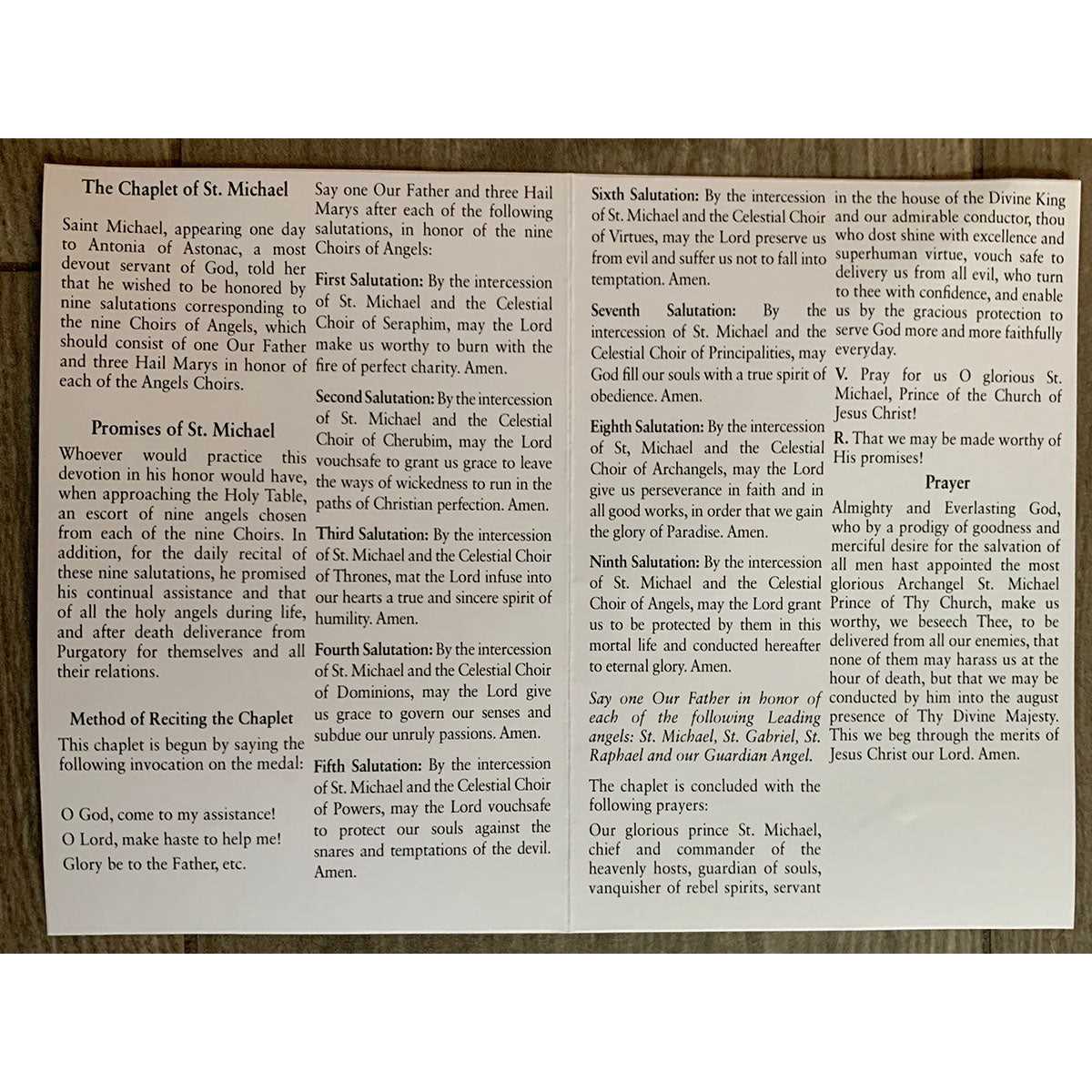 The Chaplet of St. Michael

Saint Michael, appearing one day to Antonia of Astonac, a most devout servant of God, told her that he wished to be honored by nine salutations corresponding to the nine Choirs of Angels, which should consist of one Our Father and three Hail Marys in honor of each of the Angels Choirs.

Promises of St. Michael

Whoever would practice this devotion in his honor would have, when approaching the Holy Table, an escort of nine angels chosen from each of the nine Choirs. In addition, for the daily recital of these nine salutations, he promised his continual assistance and that of all the holy angels during life, and after death deliverance from Purgatory for themselves and all their relations.

Method of Reciting the Chaplet

This chaplet is begun by saying the following invocation on the medal:

O God, come to my assistance!
O Lord, make haste to help me!
Glory be to the Father, etc.

Say one Our Father and three Hail Marys after each of the following salutations, in honor of the nine Choirs of Angels:

First Salutation: By the intercession of St. Michael and the Celestial Choir of Seraphim, may the Lord make us worthy to burn with the fire of perfect charity. Amen.

Second Salutation: By the intercession of St. Michael and the Celestial Choir of Cherubim, may the Lord vouchsafe to grant us grace to leave the ways of wickedness to run in the paths of Christian perfection. Amen.

Third Salutation: By the intercession of St. Michael and the Celestial Choir of Thrones, mat the Lord infuse into our hearts a true and sincere spirit of humility. Amen.

Fourth Salutation: By the intercession of St. Michael and the Celestial Choir of Dominions, may the Lord give us grace to govern our senses and subdue our unruly passions. Amen.

Fifth Salutation: By the intercession of St. Michael and the Celestial Choir of Powers, may the Lord vouchsafe to protect our souls against the snares and temptations of the devil. Amen.

Sixth Salutation: By the intercession of St. Michael and the Celestial Choir of Virtues, may the Lord preserve us from evil and suffer us not to fall into temptation. Amen.

Seventh Salutation: By the intercession of St. Michael and the Celestial Choir of Principalities, may God fill our souls with a true spirit of obedience. Amen.

Eighth Salutation: By the intercession of St, Michael and the Celestial Choir of Archangels, may the Lord give us perseverance in faith and in all good works, in order that we gain the glory of Paradise. Amen.

Ninth Salutation: By the intercession of St. Michael and the Celestial Choir of Angels, may the Lord grant us to be protected by them in this mortal life and conducted hereafter to eternal glory. Amen.

Say one Our Father in honor of each of the following Leading angels: St. Michael, St. Gabriel, St. Raphael and our Guardian Angel.

The chaplet is concluded with the following prayers:

Our glorious prince St. Michael, chief and commander of the heavenly hosts, guardian of souls, vanquisher of rebel spirits, servant in the the house of the Divine King and our admirable conductor, thou who dost shine with excellence and superhuman virtue, vouch safe to delivery us from all evil, who turn to thee with confidence, and enable us by the gracious protection to serve God more and more faithfully everyday.

V. Pray for us O glorious St. Michael, Prince of the Church of Jesus Christ!

R. That we may be made worthy of His promises!

Prayer

Almighty and Everlasting God, who by a prodigy of goodness and merciful desire for the salvation of all men hast appointed the most glorious Archangel St. Michael Prince of Thy Church, make us worthy, we beseech Thee, to be delivered from all our enemies, that none of them may harass us at the hour of death, but that we may be conducted by him into the august presence of Thy Divine Majesty. This we beg through the merits of Jesus Christ our Lord. Amen.